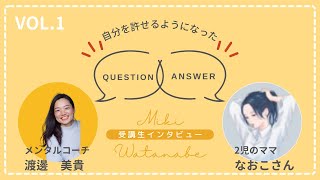 VOL.1

自分を許せるようになった

QUESTION

ANSWER

Miki

受講生インタビュー

Watanabe

メンタルコーチ
渡邊　美貴

2児のママ
なおこさん